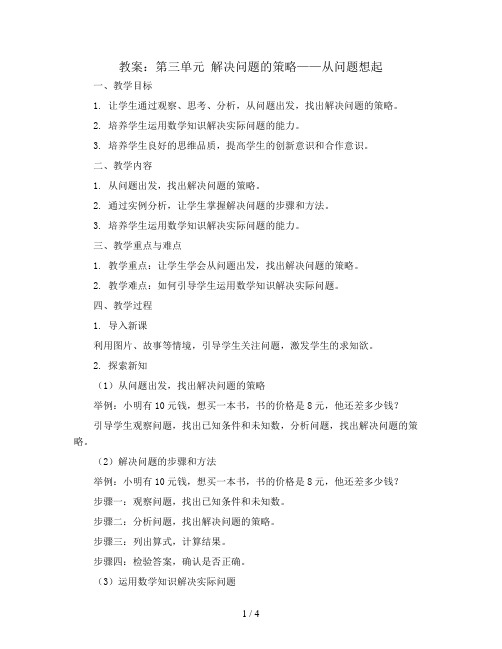 教案：第三单元 解决问题的策略——从问题想起

一、教学目标

1. 让学生通过观察、思考、分析，从问题出发，找出解决问题的策略。

2. 培养学生运用数学知识解决实际问题的能力。

3. 培养学生良好的思维品质，提高学生的创新意识和合作意识。

二、教学内容

1. 从问题出发，找出解决问题的策略。

2. 通过实例分析，让学生掌握解决问题的步骤和方法。

3. 培养学生运用数学知识解决实际问题的能力。

三、教学重点与难点

1. 教学重点：让学生学会从问题出发，找出解决问题的策略。

2. 教学难点：如何引导学生运用数学知识解决实际问题。

四、教学过程

1. 导入新课

利用图片、故事等情境，引导学生关注问题，激发学生的求知欲。

2. 探索新知

（1）从问题出发，找出解决问题的策略

举例：小明有 10 元钱，想买一本书，书的价格是 8 元，他还差多少钱？

引导学生观察问题，找出已知条件和未知数，分析问题，找出解决问题的策略。

（2）解决问题的步骤和方法

举例：小明有 10 元钱，想买一本书，书的价格是 8 元，他还差多少钱？

步骤一：观察问题，找出已知条件和未知数。

步骤二：分析问题，找出解决问题的策略。

步骤三：列出算式，计算结果。

步骤四：检验答案，确认是否正确。

（3）运用数学知识解决实际问题

1 / 4